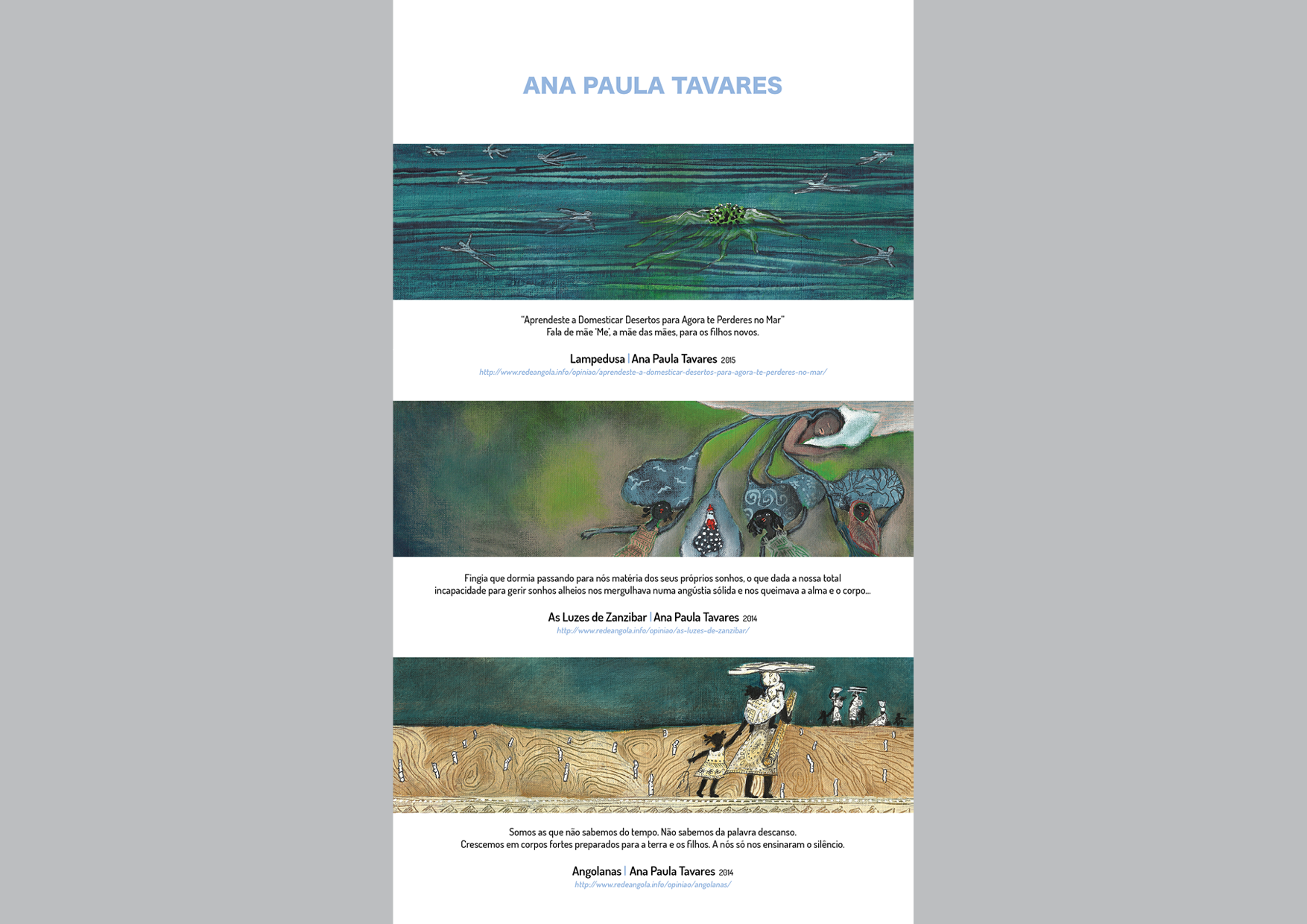 ANA PAULA TAVARES

"Aprendeste a Domesticar Desertos para Agora te Perderes no Mar"
Fala de mãe 'Me', a mãe das mães, para os filhos novos.

Lampedusa | Ana Paula Tavares 2015
http://www.redeangola.info/opiniao/aprendeste-a-domesticar-desertos-para-agora-te-perderes-no-mar/

Fingia que dormia passando para nós matéria dos seus próprios sonhos, o que dada a nossa total incapacidade para gerir sonhos alheios nos mergulhava numa angústia sólida e nos queimava a alma e o corpo...

As Luzes de Zanzibar | Ana Paula Tavares 2014
http://www.redeangola.info/opiniao/as-luzes-de-zanzibar/

Somos as que não sabemos do tempo. Não sabemos da palavra descanso.
Crescemos em corpos fortes preparados para a terra e os filhos. A nós só nos ensinaram o silêncio.

Angolanas | Ana Paula Tavares 2014
http://www.redeangola.info/opiniao/angolanas/